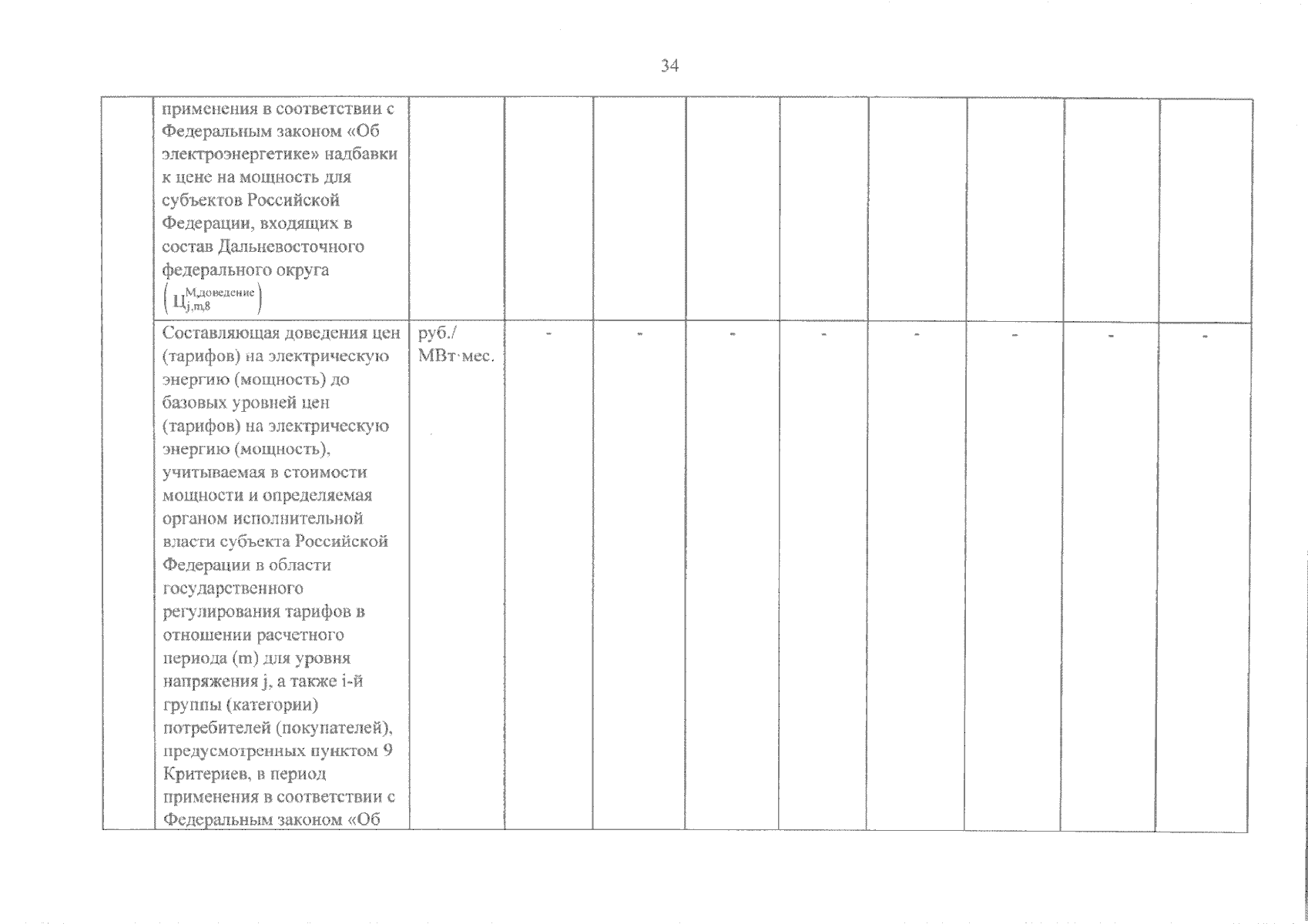 34

| | | | | | | | | | | |
|---|---|---|---|---|---|---|---|---|---|---|
| | применения в соответствии с Федеральным законом «Об электроэнергетике» надбавки к цене на мощность для субъектов Российской Федерации, входящих в состав Дальневосточного федерального округа $\left(Ц_{j,m,8}^{М,доведение}\right)$ | | | | | | | | | |
| | Составляющая доведения цен (тарифов) на электрическую энергию (мощность) до базовых уровней цен (тарифов) на электрическую энергию (мощность), учитываемая в стоимости мощности и определяемая органом исполнительной власти субъекта Российской Федерации в области государственного регулирования тарифов в отношении расчетного периода (m) для уровня напряжения j, а также i-й группы (категории) потребителей (покупателей), предусмотренных пунктом 9 Критериев, в период применения в соответствии с Федеральным законом «Об | руб./ МВт·мес. | - | - | - | - | - | - | - | - |